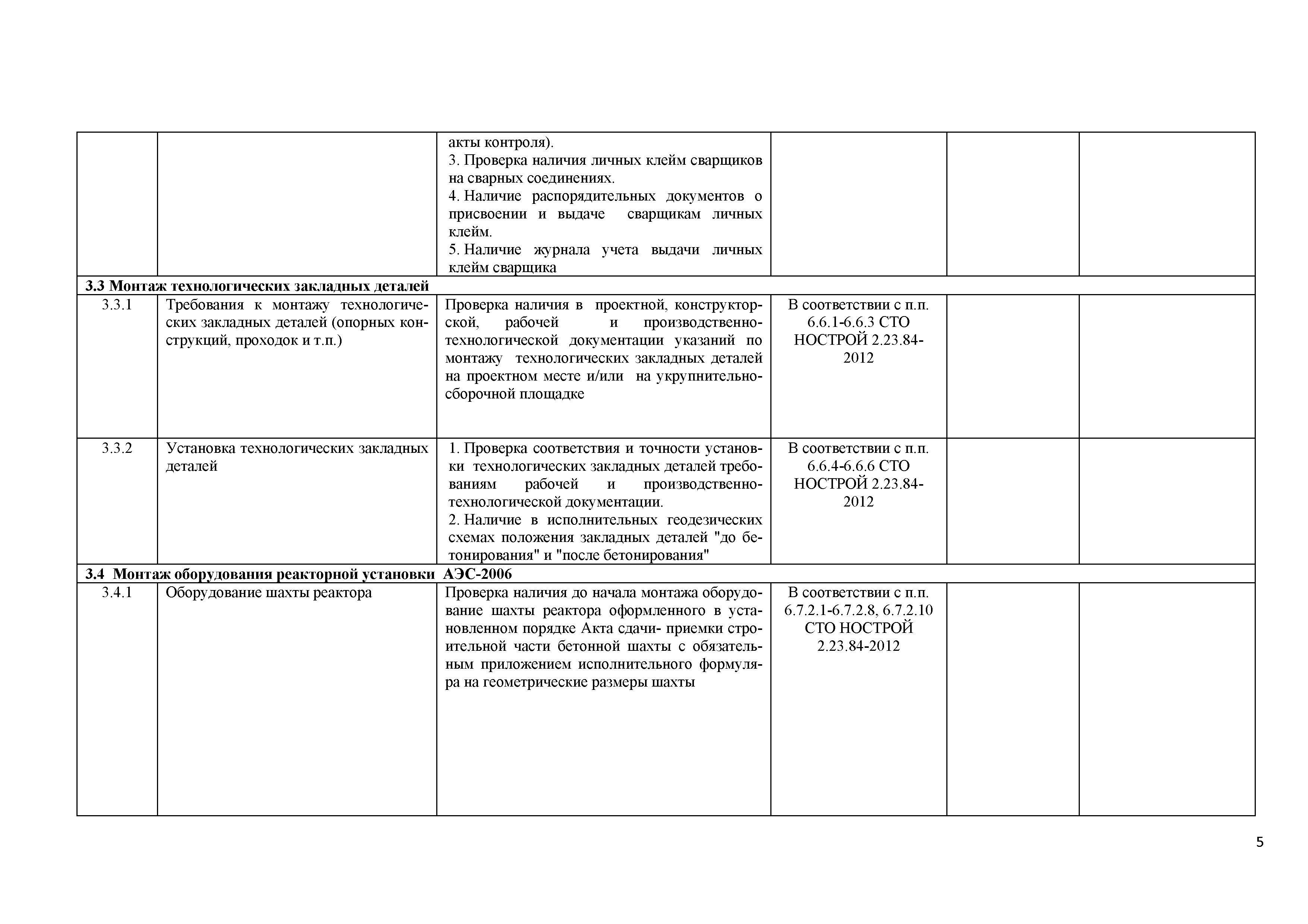 |  |  |  |  |  |  |
|---|---|---|---|---|---|
|  |  | акты контроля). 3. Проверка наличия личных клейм сварщиков на сварных соединениях. 4. Наличие распорядительных документов о присвоении и выдаче сварщикам личных клейм. 5. Наличие журнала учета выдачи личных клейм сварщика |  |  |  |
| **3.3 Монтаж технологических закладных деталей** |  |  |  |  |  |
| 3.3.1 | Требования к монтажу технологических закладных деталей (опорных конструкций, проходок и т.п.) | Проверка наличия в проектной, конструкторской, рабочей и производственно-технологической документации указаний по монтажу технологических закладных деталей на проектном месте и/или на укрупнительно-сборочной площадке | В соответствии с п.п. 6.6.1-6.6.3 СТО НОСТРОЙ 2.23.84-2012 |  |  |
| 3.3.2 | Установка технологических закладных деталей | 1. Проверка соответствия и точности установки технологических закладных деталей требованиям рабочей и производственно-технологической документации. 2. Наличие в исполнительных геодезических схемах положения закладных деталей "до бетонирования" и "после бетонирования" | В соответствии с п.п. 6.6.4-6.6.6 СТО НОСТРОЙ 2.23.84-2012 |  |  |
| **3.4 Монтаж оборудования реакторной установки АЭС-2006** |  |  |  |  |  |
| 3.4.1 | Оборудование шахты реактора | Проверка наличия до начала монтажа оборудование шахты реактора оформленного в установленном порядке Акта сдачи- приемки строительной части бетонной шахты с обязательным приложением исполнительного формуляра на геометрические размеры шахты | В соответствии с п.п. 6.7.2.1-6.7.2.8, 6.7.2.10 СТО НОСТРОЙ 2.23.84-2012 |  |  |

5